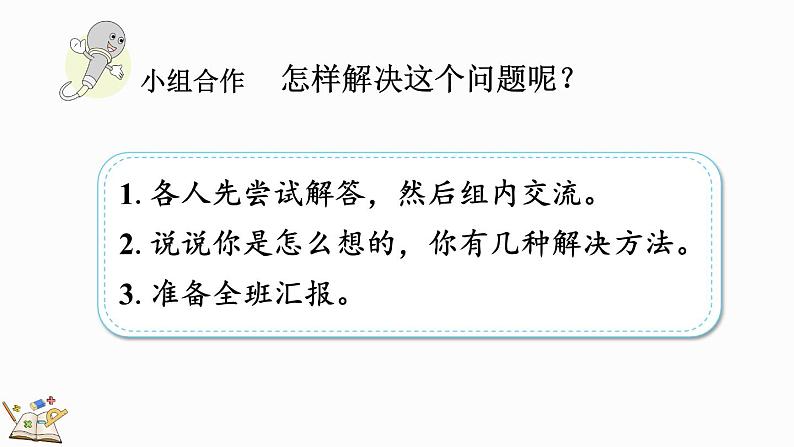 小组合作　怎样解决这个问题呢？

1. 各人先尝试解答，然后组内交流。
2. 说说你是怎么想的，你有几种解决方法。
3. 准备全班汇报。